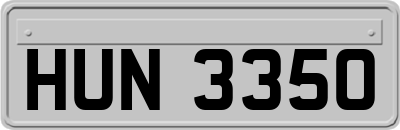 HUN 3350